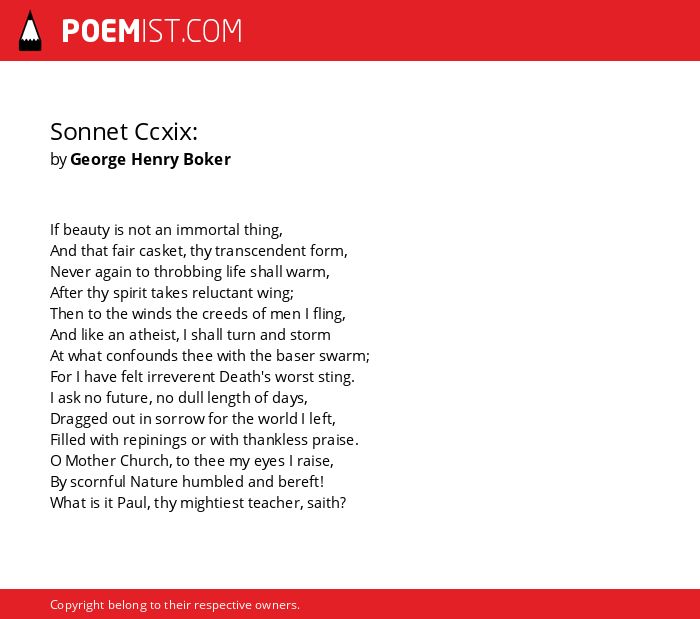 POEMIST.COM

Sonnet Ccxix:
by George Henry Boker

If beauty is not an immortal thing,
And that fair casket, thy transcendent form,
Never again to throbbing life shall warm,
After thy spirit takes reluctant wing;
Then to the winds the creeds of men I fling,
And like an atheist, I shall turn and storm
At what confounds thee with the baser swarm;
For I have felt irreverent Death's worst sting.
I ask no future, no dull length of days,
Dragged out in sorrow for the world I left,
Filled with repinings or with thankless praise.
O Mother Church, to thee my eyes I raise,
By scornful Nature humbled and bereft!
What is it Paul, thy mightiest teacher, saith?

Copyright belong to their respective owners.